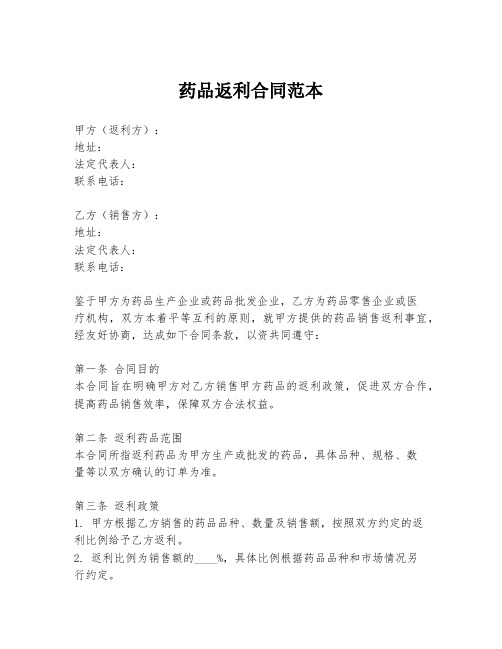 药品返利合同范本

甲方（返利方）：
地址：
法定代表人：
联系电话：

乙方（销售方）：
地址：
法定代表人：
联系电话：

鉴于甲方为药品生产企业或药品批发企业，乙方为药品零售企业或医疗机构，双方本着平等互利的原则，就甲方提供的药品销售返利事宜，经友好协商，达成如下合同条款，以资共同遵守：

第一条 合同目的
本合同旨在明确甲方对乙方销售甲方药品的返利政策，促进双方合作，提高药品销售效率，保障双方合法权益。

第二条 返利药品范围
本合同所指返利药品为甲方生产或批发的药品，具体品种、规格、数量等以双方确认的订单为准。

第三条 返利政策
1. 甲方根据乙方销售的药品品种、数量及销售额，按照双方约定的返利比例给予乙方返利。
2. 返利比例为销售额的____%，具体比例根据药品品种和市场情况另行约定。